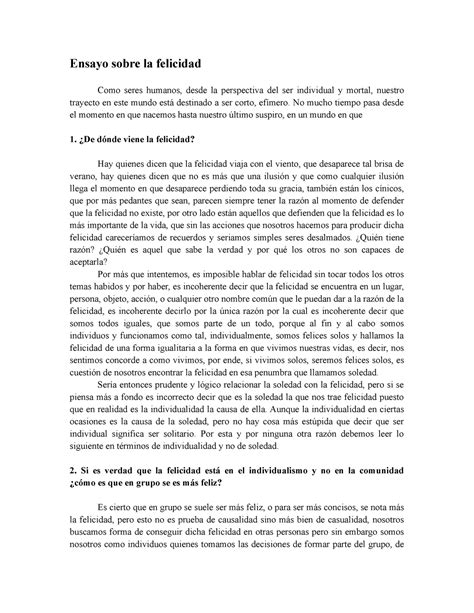 Ensayo sobre la felicidad

Como seres humanos, desde la perspectiva del ser individual y mortal, nuestro trayecto en este mundo está destinado a ser corto, efímero. No mucho tiempo pasa desde el momento en que nacemos hasta nuestro último suspiro, en un mundo en que

1. ¿De dónde viene la felicidad?

Hay quienes dicen que la felicidad viaja con el viento, que desaparece tal brisa de verano, hay quienes dicen que no es más que una ilusión y que como cualquier ilusión llega el momento en que desaparece perdiendo toda su gracia, también están los cínicos, que por más pedantes que sean, parecen siempre tener la razón al momento de defender que la felicidad no existe, por otro lado están aquellos que defienden que la felicidad es lo más importante de la vida, que sin las acciones que nosotros hacemos para producir dicha felicidad careceríamos de recuerdos y seríamos simples seres desalmados. ¿Quién tiene razón? ¿Quién es aquel que sabe la verdad y por qué los otros no son capaces de aceptarla?

Por más que intentemos, es imposible hablar de felicidad sin tocar todos los otros temas habidos y por haber, es incoherente decir que la felicidad se encuentra en un lugar, persona, objeto, acción, o cualquier otro nombre común que le puedan dar a la razón de la felicidad, es incoherente decirlo por la única razón por la cual es incoherente decir que somos todos iguales, que somos parte de un todo, porque al fin y al cabo somos individuos y funcionamos como tal, individualmente, somos felices solos y hallamos la felicidad de una forma igualitaria a la forma en que vivimos nuestras vidas, es decir, nos sentimos concorde a como vivimos, por ende, si vivimos solos, seremos felices solos, es cuestión de nosotros encontrar la felicidad en esa penumbra que llamamos soledad.

Sería entonces prudente y lógico relacionar la soledad con la felicidad, pero si se piensa más a fondo es incorrecto decir que es la soledad la que nos trae felicidad puesto que en realidad es la individualidad la causa de ella. Aunque la individualidad en ciertas ocasiones es la causa de la soledad, pero no hay cosa más estúpida que decir que ser individual significa ser solitario. Por esta y por ninguna otra razón debemos leer lo siguiente en términos de individualidad y no de soledad.

2. Si es verdad que la felicidad está en el individualismo y no en la comunidad ¿cómo es que en grupo se es más feliz?

Es cierto que en grupo se suele ser más feliz, o para ser más concisos, se nota más la felicidad, pero esto no es prueba de causalidad sino más bien de casualidad, nosotros buscamos forma de conseguir dicha felicidad en otras personas pero sin embargo somos nosotros como individuos quienes tomamos las decisiones de formar parte del grupo, de